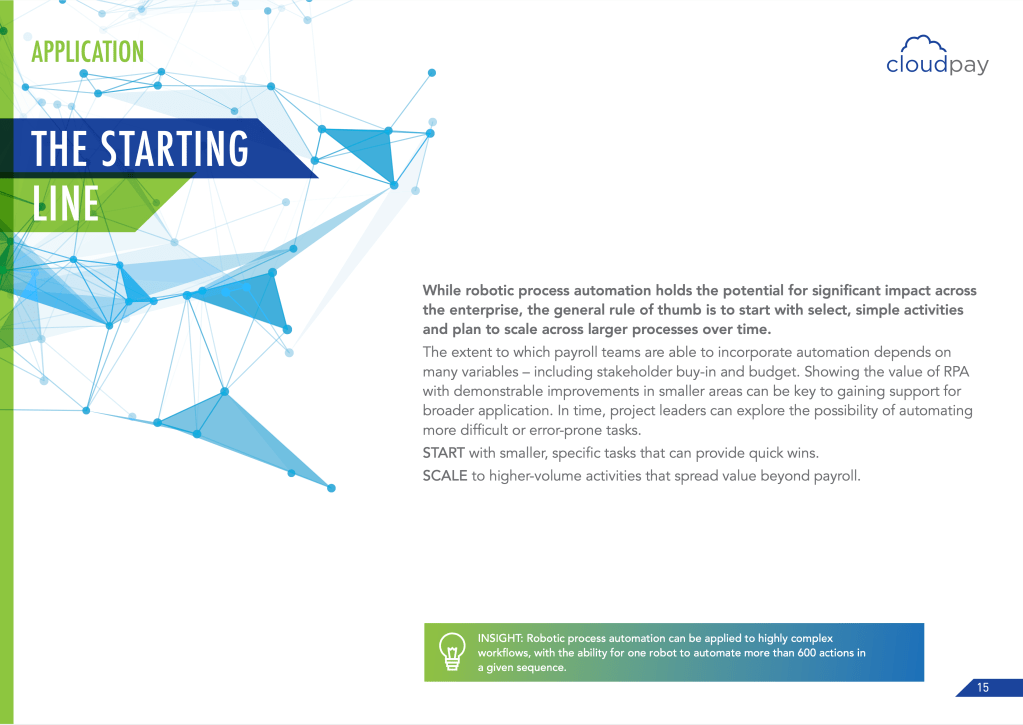 APPLICATION

cloudpay

THE STARTING LINE

While robotic process automation holds the potential for significant impact across the enterprise, the general rule of thumb is to start with select, simple activities and plan to scale across larger processes over time.

The extent to which payroll teams are able to incorporate automation depends on many variables – including stakeholder buy-in and budget. Showing the value of RPA with demonstrable improvements in smaller areas can be key to gaining support for broader application. In time, project leaders can explore the possibility of automating more difficult or error-prone tasks.

START with smaller, specific tasks that can provide quick wins.

SCALE to higher-volume activities that spread value beyond payroll.

INSIGHT: Robotic process automation can be applied to highly complex workflows, with the ability for one robot to automate more than 600 actions in a given sequence.

15